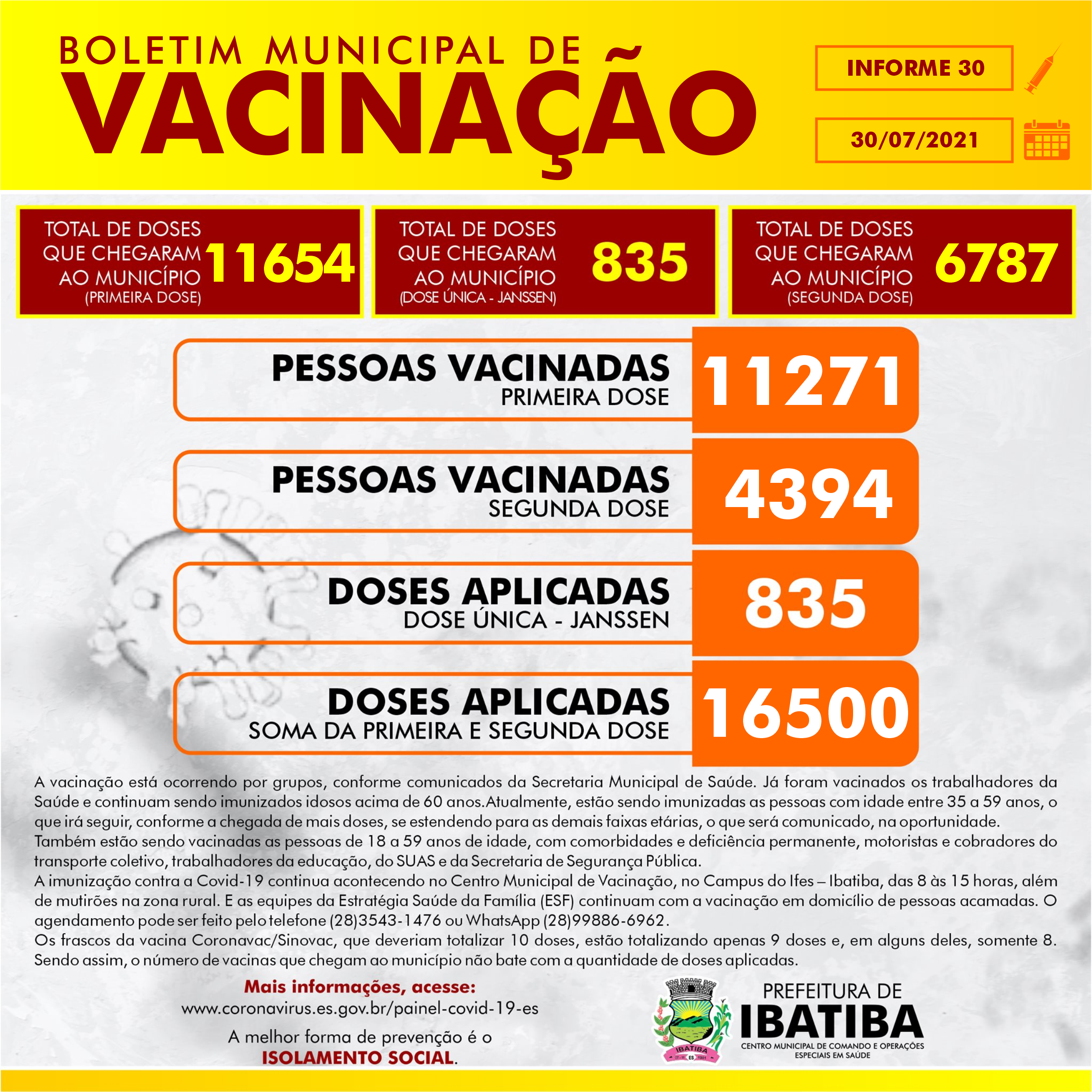 BOLETIM MUNICIPAL DE
VACINAÇÃO

INFORME 30

30/07/2021

TOTAL DE DOSES QUE CHEGARAM AO MUNICÍPIO (PRIMEIRA DOSE) 11654

TOTAL DE DOSES QUE CHEGARAM AO MUNICÍPIO (DOSE ÚNICA - JANSSEN) 835

TOTAL DE DOSES QUE CHEGARAM AO MUNICÍPIO (SEGUNDA DOSE) 6787

PESSOAS VACINADAS
PRIMEIRA DOSE
11271

PESSOAS VACINADAS
SEGUNDA DOSE
4394

DOSES APLICADAS
DOSE ÚNICA - JANSSEN
835

DOSES APLICADAS
SOMA DA PRIMEIRA E SEGUNDA DOSE
16500

A vacinação está ocorrendo por grupos, conforme comunicados da Secretaria Municipal de Saúde. Já foram vacinados os trabalhadores da Saúde e continuam sendo imunizados idosos acima de 60 anos.Atualmente, estão sendo imunizadas as pessoas com idade entre 35 a 59 anos, o que irá seguir, conforme a chegada de mais doses, se estendendo para as demais faixas etárias, o que será comunicado, na oportunidade.
Também estão sendo vacinadas as pessoas de 18 a 59 anos de idade, com comorbidades e deficiência permanente, motoristas e cobradores do transporte coletivo, trabalhadores da educação, do SUAS e da Secretaria de Segurança Pública.
A imunização contra a Covid-19 continua acontecendo no Centro Municipal de Vacinação, no Campus do Ifes – Ibatiba, das 8 às 15 horas, além de mutirões na zona rural. E as equipes da Estratégia Saúde da Família (ESF) continuam com a vacinação em domicílio de pessoas acamadas. O agendamento pode ser feito pelo telefone (28)3543-1476 ou WhatsApp (28)99886-6962.
Os frascos da vacina Coronavac/Sinovac, que deveriam totalizar 10 doses, estão totalizando apenas 9 doses e, em alguns deles, somente 8. Sendo assim, o número de vacinas que chegam ao município não bate com a quantidade de doses aplicadas.

Mais informações, acesse:
www.coronavirus.es.gov.br/painel-covid-19-es

A melhor forma de prevenção é o
ISOLAMENTO SOCIAL.

IBATIBA ES

PREFEITURA DE
IBATIBA
CENTRO MUNICIPAL DE COMANDO E OPERAÇÕES ESPECIAIS EM SAÚDE